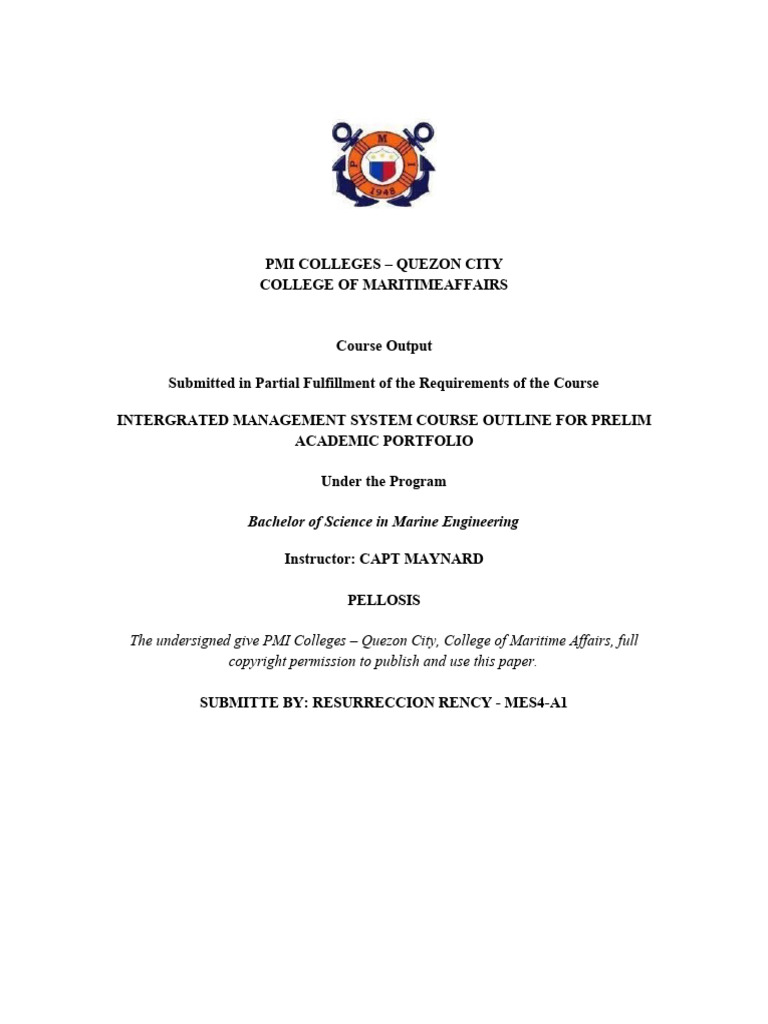 P M I
1948

PMI COLLEGES – QUEZON CITY
COLLEGE OF MARITIMEAFFAIRS

Course Output

Submitted in Partial Fulfillment of the Requirements of the Course

INTERGRATED MANAGEMENT SYSTEM COURSE OUTLINE FOR PRELIM ACADEMIC PORTFOLIO

Under the Program

Bachelor of Science in Marine Engineering

Instructor: CAPT MAYNARD

PELLOSIS

The undersigned give PMI Colleges – Quezon City, College of Maritime Affairs, full copyright permission to publish and use this paper.

SUBMITTE BY: RESURRECCION RENCY - MES4-A1